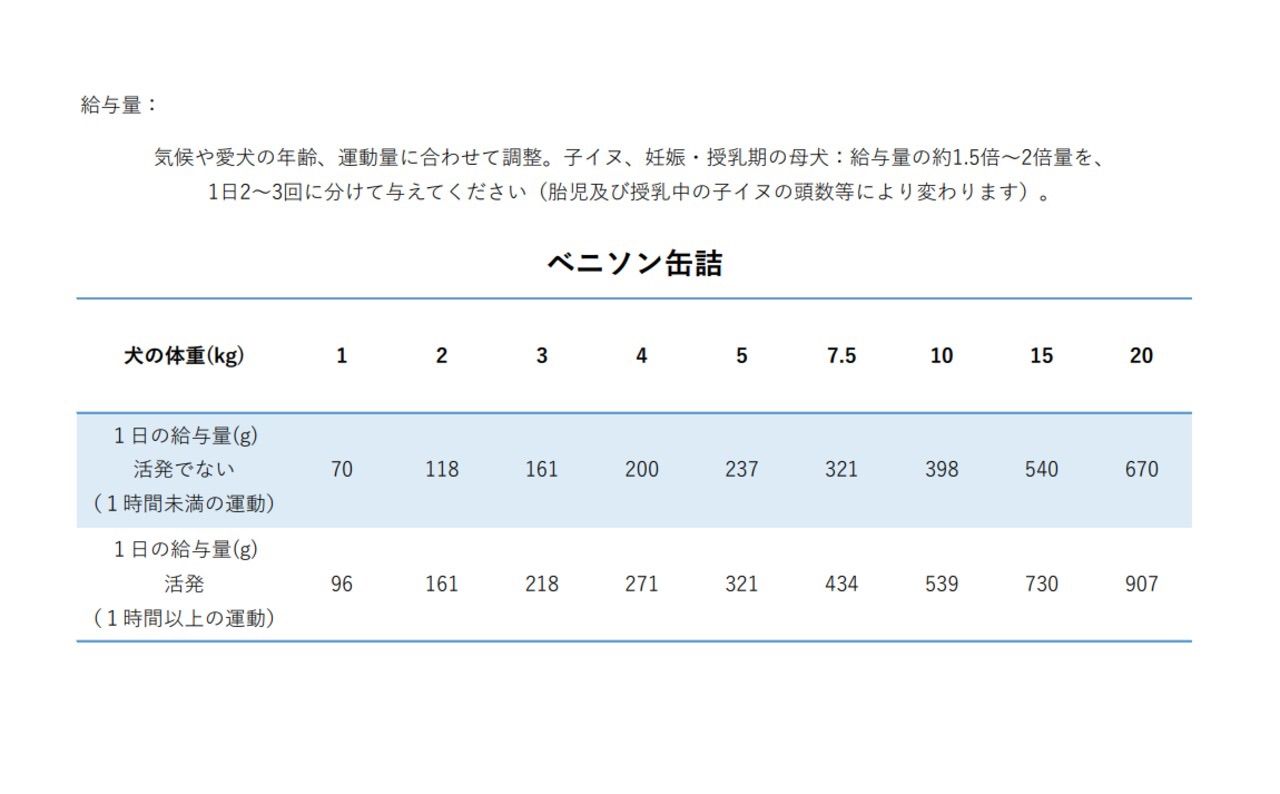 給与量：

気候や愛犬の年齢、運動量に合わせて調整。子イヌ、妊娠・授乳期の母犬：給与量の約1.5倍～2倍量を、1日2～3回に分けて与えてください（胎児及び授乳中の子イヌの頭数等により変わります）。

ベニソン缶詰

| 犬の体重(kg) | 1 | 2 | 3 | 4 | 5 | 7.5 | 10 | 15 | 20 |
|---|---|---|---|---|---|---|---|---|---|
| １日の給与量(g) 活発でない （１時間未満の運動） | 70 | 118 | 161 | 200 | 237 | 321 | 398 | 540 | 670 |
| １日の給与量(g) 活発 （１時間以上の運動） | 96 | 161 | 218 | 271 | 321 | 434 | 539 | 730 | 907 |